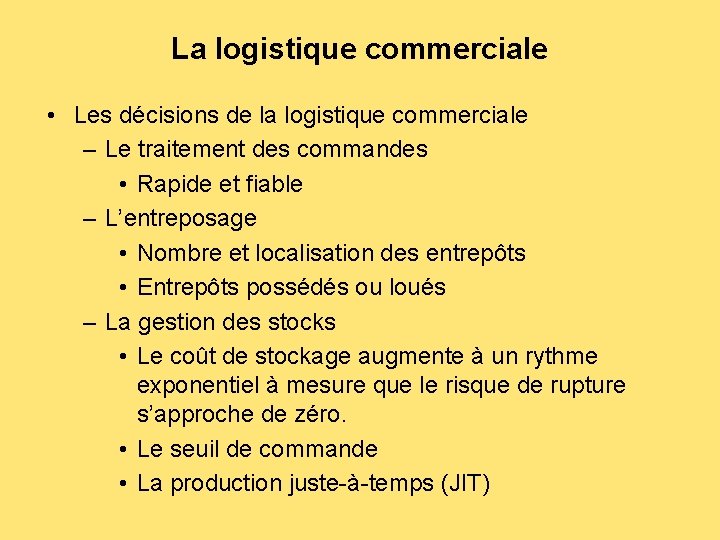 La logistique commerciale

• Les décisions de la logistique commerciale
– Le traitement des commandes
• Rapide et fiable
– L'entreposage
• Nombre et localisation des entrepôts
• Entrepôts possédés ou loués
– La gestion des stocks
• Le coût de stockage augmente à un rythme exponentiel à mesure que le risque de rupture s'approche de zéro.
• Le seuil de commande
• La production juste-à-temps (JIT)